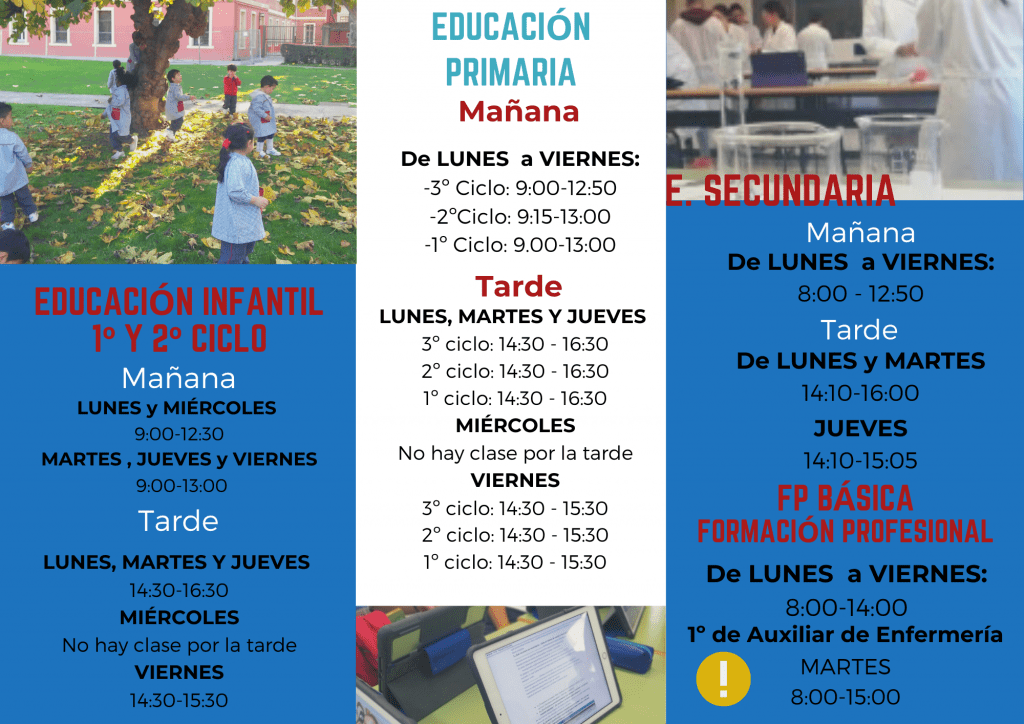 EDUCACIÓN INFANTIL
1º Y 2º CICLO
Mañana
LUNES y MIÉRCOLES
9:00-12:30
MARTES , JUEVES y VIERNES
9:00-13:00
Tarde
LUNES, MARTES Y JUEVES
14:30-16:30
MIÉRCOLES
No hay clase por la tarde
VIERNES
14:30-15:30

EDUCACIÓN PRIMARIA
Mañana
De LUNES a VIERNES:
-3º Ciclo: 9:00-12:50
-2ºCiclo: 9:15-13:00
-1º Ciclo: 9.00-13:00
Tarde
LUNES, MARTES Y JUEVES
3º ciclo: 14:30 - 16:30
2º ciclo: 14:30 - 16:30
1º ciclo: 14:30 - 16:30
MIÉRCOLES
No hay clase por la tarde
VIERNES
3º ciclo: 14:30 - 15:30
2º ciclo: 14:30 - 15:30
1º ciclo: 14:30 - 15:30

E. SECUNDARIA
Mañana
De LUNES a VIERNES:
8:00 - 12:50
Tarde
De LUNES y MARTES
14:10-16:00
JUEVES
14:10-15:05
FP BÁSICA
FORMACIÓN PROFESIONAL
De LUNES a VIERNES:
8:00-14:00
1º de Auxiliar de Enfermería
!
MARTES
8:00-15:00